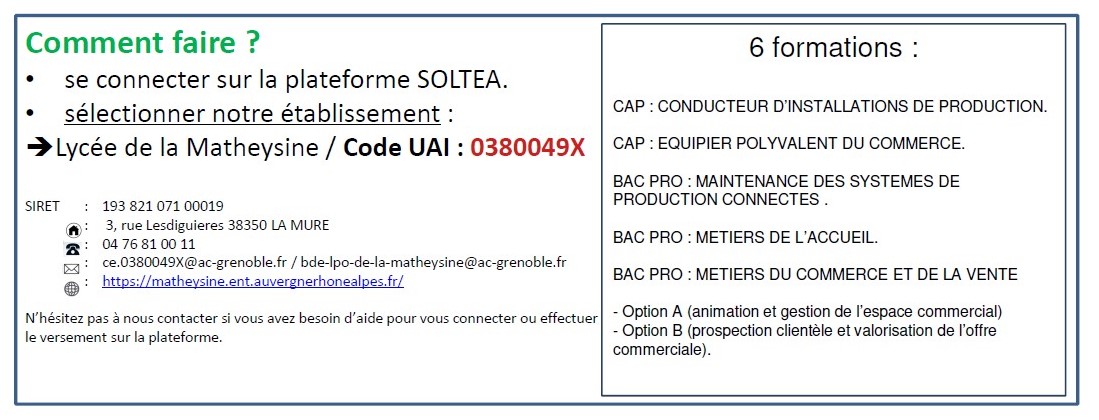 Comment faire ?

• se connecter sur la plateforme SOLTEA.
• sélectionner notre établissement :

➔Lycée de la Matheysine / Code UAI : 0380049X

SIRET : 193 821 071 00019
: 3, rue Lesdiguieres 38350 LA MURE
: 04 76 81 00 11
: ce.0380049X@ac-grenoble.fr / bde-lpo-de-la-matheysine@ac-grenoble.fr
: https://matheysine.ent.auvergnerhonealpes.fr/

N'hésitez pas à nous contacter si vous avez besoin d'aide pour vous connecter ou effectuer le versement sur la plateforme.

6 formations :

CAP : CONDUCTEUR D'INSTALLATIONS DE PRODUCTION.

CAP : EQUIPIER POLYVALENT DU COMMERCE.

BAC PRO : MAINTENANCE DES SYSTEMES DE PRODUCTION CONNECTES .

BAC PRO : METIERS DE L'ACCUEIL.

BAC PRO : METIERS DU COMMERCE ET DE LA VENTE

- Option A (animation et gestion de l'espace commercial)
- Option B (prospection clientèle et valorisation de l'offre commerciale).